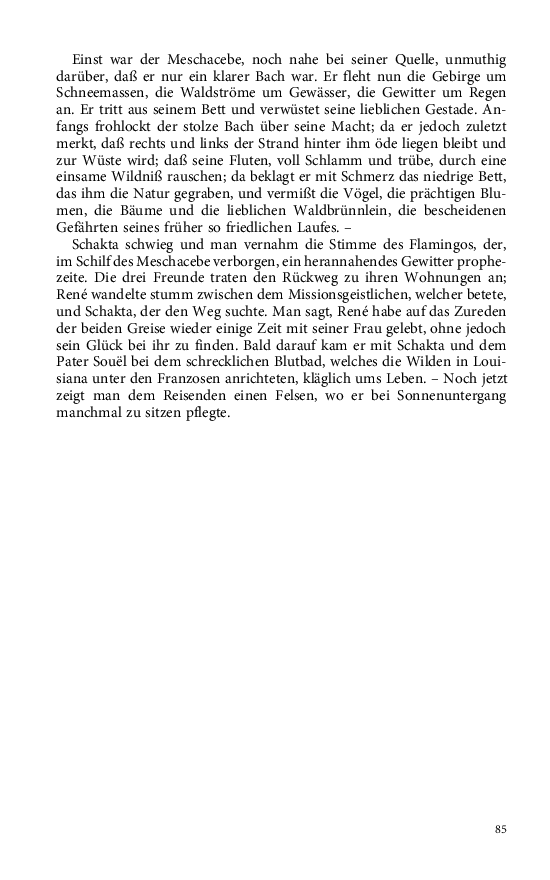 Einst war der Meschacebe, noch nahe bei seiner Quelle, unmuthig darüber, daß er nur ein klarer Bach war. Er fleht nun die Gebirge um Schneemassen, die Waldströme um Gewässer, die Gewitter um Regen an. Er tritt aus seinem Bett und verwüstet seine lieblichen Gestade. Anfangs frohlockt der stolze Bach über seine Macht; da er jedoch zuletzt merkt, daß rechts und links der Strand hinter ihm öde liegen bleibt und zur Wüste wird; daß seine Fluten, voll Schlamm und trübe, durch eine einsame Wildniß rauschen; da beklagt er mit Schmerz das niedrige Bett, das ihm die Natur gegraben, und vermißt die Vögel, die prächtigen Blumen, die Bäume und die lieblichen Waldbrünnlein, die bescheidenen Gefährten seines früher so friedlichen Laufes. –

Schakta schwieg und man vernahm die Stimme des Flamingos, der, im Schilf des Meschacebe verborgen, ein herannahendes Gewitter prophezeite. Die drei Freunde traten den Rückweg zu ihren Wohnungen an; René wandelte stumm zwischen dem Missionsgeistlichen, welcher betete, und Schakta, der den Weg suchte. Man sagt, René habe auf das Zureden der beiden Greise wieder einige Zeit mit seiner Frau gelebt, ohne jedoch sein Glück bei ihr zu finden. Bald darauf kam er mit Schakta und dem Pater Souël bei dem schrecklichen Blutbad, welches die Wilden in Louisiana unter den Franzosen anrichteten, kläglich ums Leben. – Noch jetzt zeigt man dem Reisenden einen Felsen, wo er bei Sonnenuntergang manchmal zu sitzen pflegte.

85